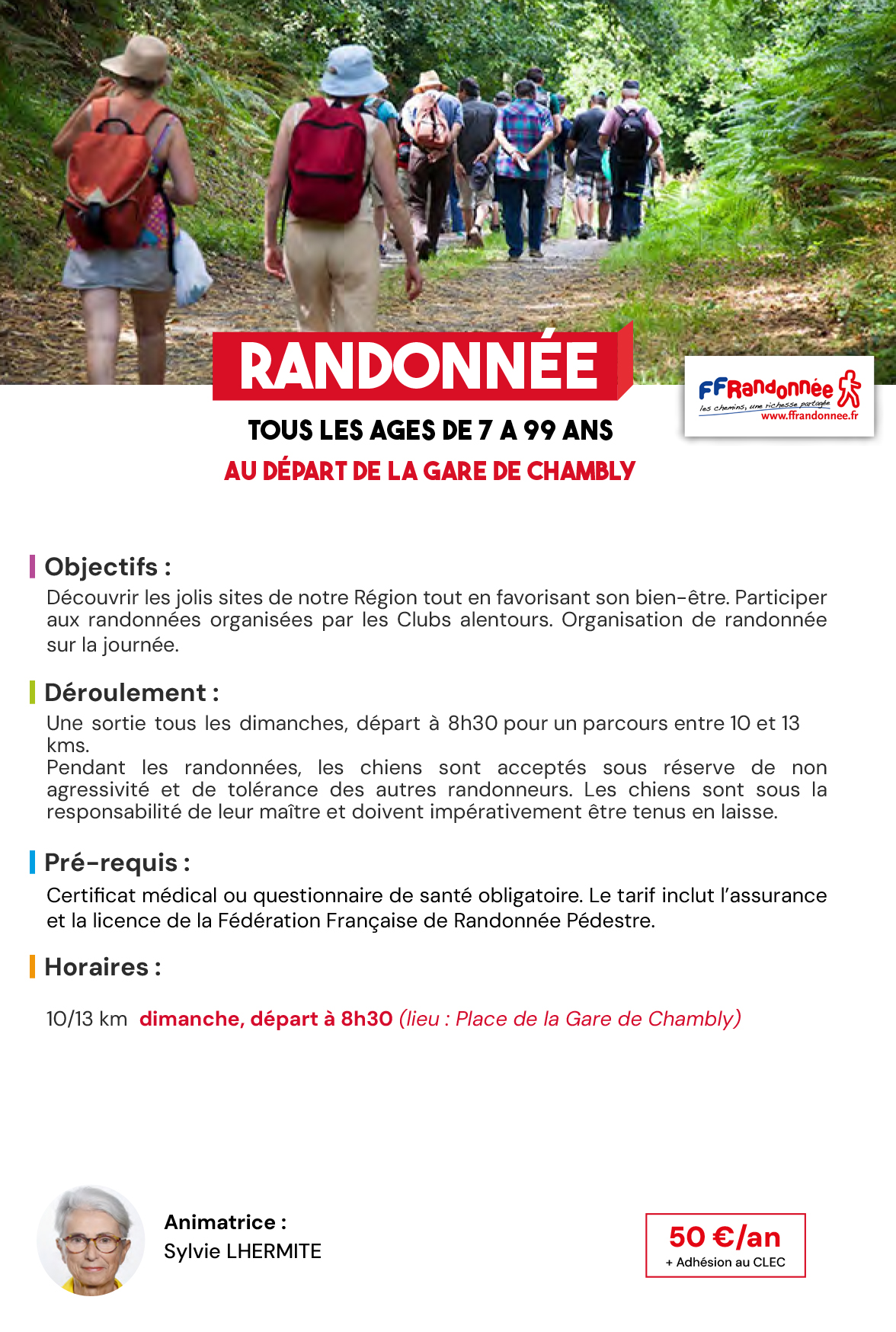 RANDONNÉE

FFRandonnée
les chemins, une richesse partagée
www.ffrandonnee.fr

TOUS LES AGES DE 7 A 99 ANS
AU DÉPART DE LA GARE DE CHAMBLY

Objectifs :
Découvrir les jolis sites de notre Région tout en favorisant son bien-être. Participer aux randonnées organisées par les Clubs alentours. Organisation de randonnée sur la journée.

Déroulement :
Une sortie tous les dimanches, départ à 8h30 pour un parcours entre 10 et 13 kms.
Pendant les randonnées, les chiens sont acceptés sous réserve de non agressivité et de tolérance des autres randonneurs. Les chiens sont sous la responsabilité de leur maître et doivent impérativement être tenus en laisse.

Pré-requis :
Certificat médical ou questionnaire de santé obligatoire. Le tarif inclut l'assurance et la licence de la Fédération Française de Randonnée Pédestre.

Horaires :

10/13 km dimanche, départ à 8h30 (lieu : Place de la Gare de Chambly)

Animatrice :
Sylvie LHERMITE

50 €/an
+ Adhésion au CLEC